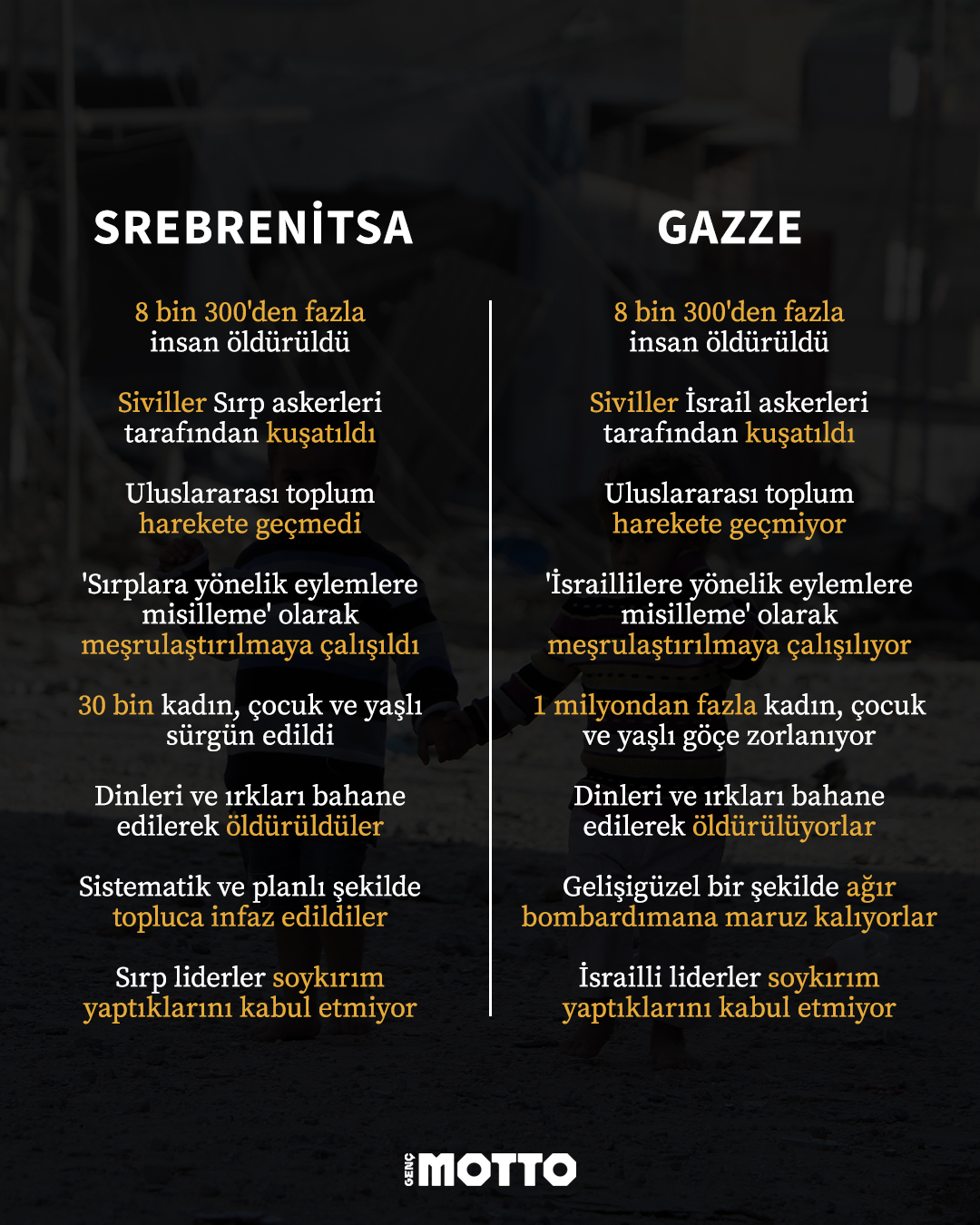 SREBRENİTSA

8 bin 300'den fazla insan öldürüldü

Siviller Sırp askerleri tarafından kuşatıldı

Uluslararası toplum harekete geçmedi

'Sırplara yönelik eylemlere misilleme' olarak meşrulaştırılmaya çalışıldı

30 bin kadın, çocuk ve yaşlı sürgün edildi

Dinleri ve ırkları bahane edilerek öldürüldüler

Sistematik ve planlı şekilde topluca infaz edildiler

Sırp liderler soykırım yaptıklarını kabul etmiyor

GAZZE

8 bin 300'den fazla insan öldürüldü

Siviller İsrail askerleri tarafından kuşatıldı

Uluslararası toplum harekete geçmiyor

'İsraillilere yönelik eylemlere misilleme' olarak meşrulaştırılmaya çalışılıyor

1 milyondan fazla kadın, çocuk ve yaşlı göçe zorlanıyor

Dinleri ve ırkları bahane edilerek öldürülüyorlar

Gelişigüzel bir şekilde ağır bombardımana maruz kalıyorlar

İsrailli liderler soykırım yaptıklarını kabul etmiyor

GENÇ MOTTO